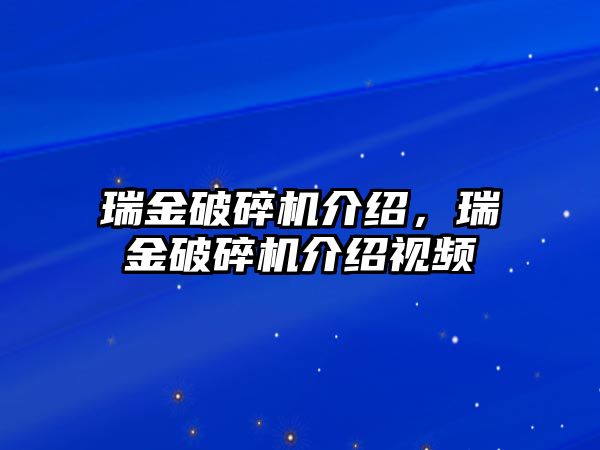 瑞金破碎机介绍，瑞金破碎机介绍视频